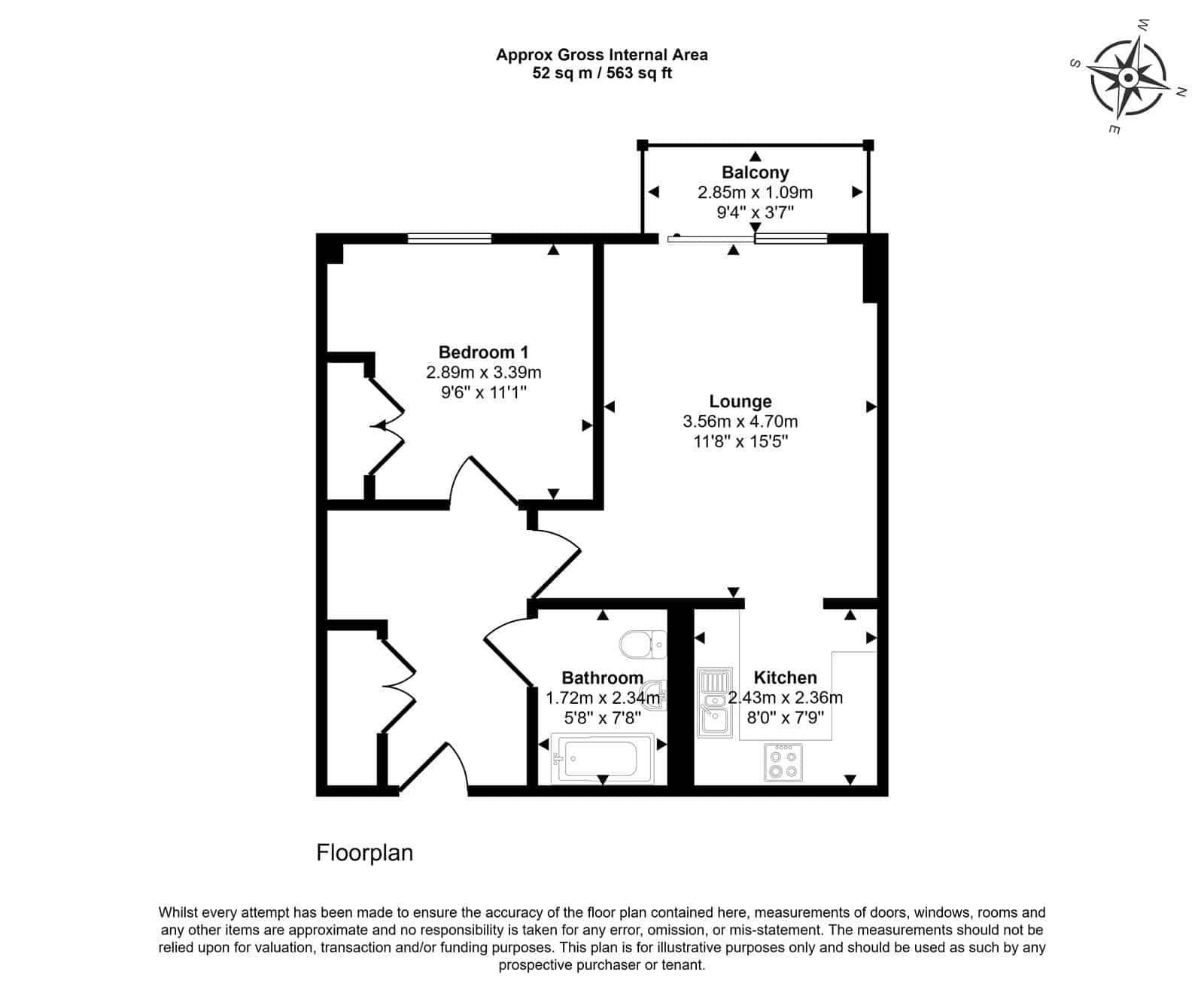 Approx Gross Internal Area
52 sq m / 563 sq ft

W
S
N
E

Balcony
2.85m x 1.09m
9'4" x 3'7"

Bedroom 1
2.89m x 3.39m
9'6" x 11'1"

Lounge
3.56m x 4.70m
11'8" x 15'5"

Bathroom
1.72m x 2.34m
5'8" x 7'8"

Kitchen
2.43m x 2.36m
8'0" x 7'9"

Floorplan

Whilst every attempt has been made to ensure the accuracy of the floor plan contained here, measurements of doors, windows, rooms and any other items are approximate and no responsibility is taken for any error, omission, or mis-statement. The measurements should not be relied upon for valuation, transaction and/or funding purposes. This plan is for illustrative purposes only and should be used as such by any prospective purchaser or tenant.